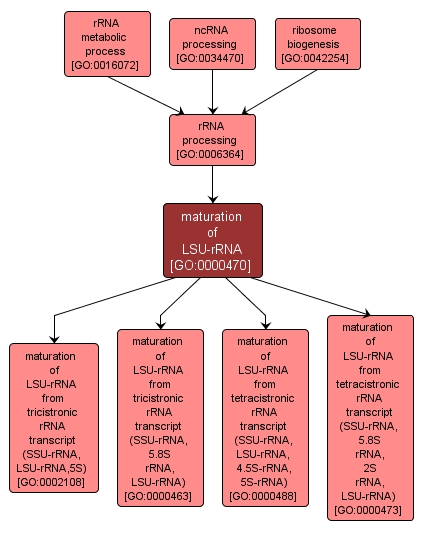 rRNA metabolic process [GO:0016072]

ncRNA processing [GO:0034470]

ribosome biogenesis [GO:0042254]

rRNA processing [GO:0006364]

maturation of LSU-rRNA [GO:0000470]

maturation of LSU-rRNA from tricistronic rRNA transcript (SSU-rRNA, LSU-rRNA,5S) [GO:0002108]

maturation of LSU-rRNA from tricistronic rRNA transcript (SSU-rRNA, 5.8S rRNA, LSU-rRNA) [GO:0000463]

maturation of LSU-rRNA from tetracistronic rRNA transcript (SSU-rRNA, LSU-rRNA, 4.5S-rRNA, 5S-rRNA) [GO:0000488]

maturation of LSU-rRNA from tetracistronic rRNA transcript (SSU-rRNA, 5.8S rRNA, 2S rRNA, LSU-rRNA) [GO:0000473]